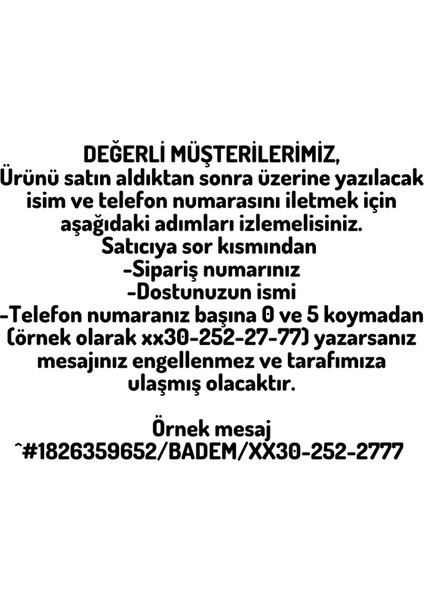 DEĞERLİ MÜŞTERİLERİMİZ,
Ürünü satın aldıktan sonra üzerine yazılacak isim ve telefon numarasını iletmek için aşağıdaki adımları izlemelisiniz.
Satıcıya sor kısmından
-Sipariş numarınız
-Dostunuzun ismi
-Telefon numaranız başına 0 ve 5 koymadan (örnek olarak xx30-252-27-77) yazarsanız mesajınız engellenmez ve tarafımıza ulaşmış olacaktır.

Örnek mesaj
^#1826359652/BADEM/XX30-252-2777